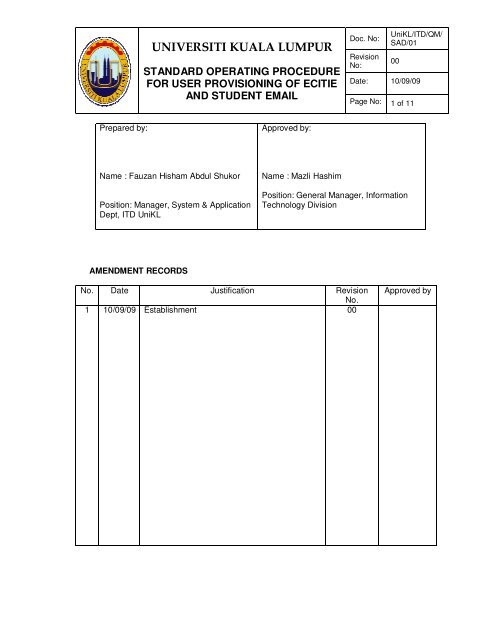 UNIVERSITI KUALA LUMPUR

STANDARD OPERATING PROCEDURE FOR USER PROVISIONING OF ECITIE AND STUDENT EMAIL

| Doc. No: | UniKL/ITD/QM/SAD/01 |
|---|---|
| Revision No: | 00 |
| Date: | 10/09/09 |
| Page No: | 1 of 11 |

| Prepared by: | Approved by: |
|---|---|
| Name : Fauzan Hisham Abdul Shukor | Name : Mazli Hashim |
| Position: Manager, System & Application Dept, ITD UniKL | Position: General Manager, Information Technology Division |

AMENDMENT RECORDS

| No. | Date | Justification | Revision No. | Approved by |
|---|---|---|---|---|
| 1 | 10/09/09 | Establishment | 00 | |